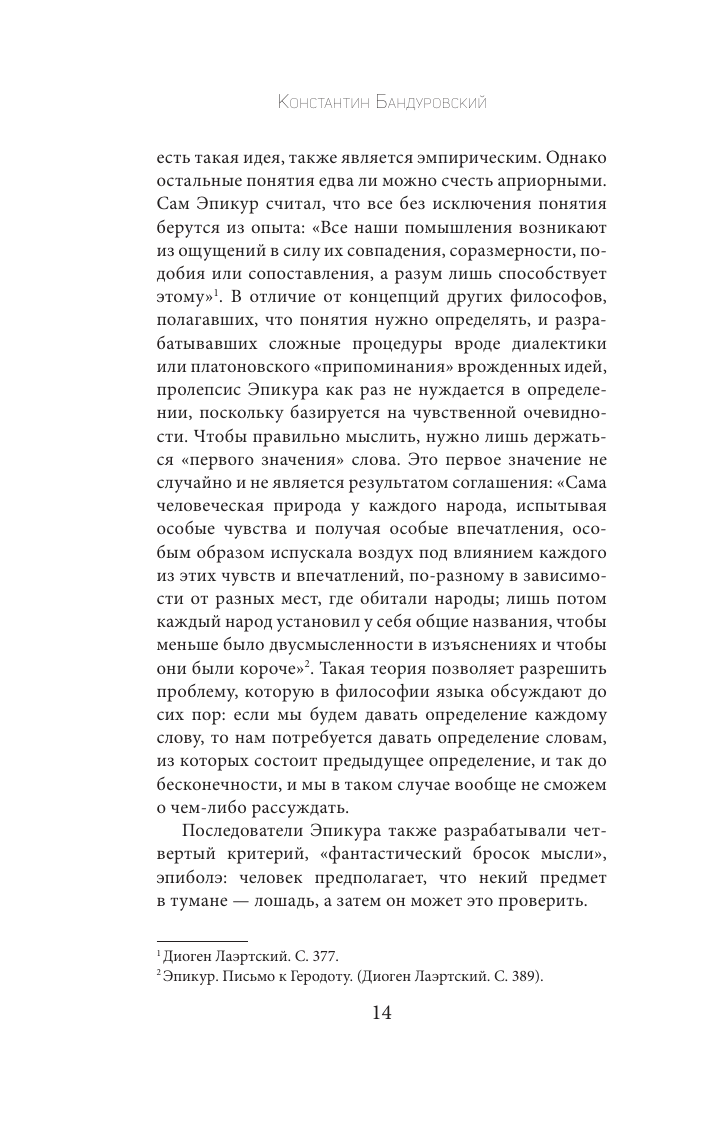 Константин Бандуровский

есть такая идея, также является эмпирическим. Однако остальные понятия едва ли можно счесть априорными. Сам Эпикур считал, что все без исключения понятия берутся из опыта: «Все наши помышления возникают из ощущений в силу их совпадения, соразмерности, подобия или сопоставления, а разум лишь способствует этому»$^1$. В отличие от концепций других философов, полагавших, что понятия нужно определять, и разрабатывавших сложные процедуры вроде диалектики или платоновского «припоминания» врожденных идей, пролепсис Эпикура как раз не нуждается в определении, поскольку базируется на чувственной очевидности. Чтобы правильно мыслить, нужно лишь держаться «первого значения» слова. Это первое значение не случайно и не является результатом соглашения: «Сама человеческая природа у каждого народа, испытывая особые чувства и получая особые впечатления, особым образом испускала воздух под влиянием каждого из этих чувств и впечатлений, по-разному в зависимости от разных мест, где обитали народы; лишь потом каждый народ установил у себя общие названия, чтобы меньше было двусмысленности в изъяснениях и чтобы они были короче»$^2$. Такая теория позволяет разрешить проблему, которую в философии языка обсуждают до сих пор: если мы будем давать определение каждому слову, то нам потребуется давать определение словам, из которых состоит предыдущее определение, и так до бесконечности, и мы в таком случае вообще не сможем о чем-либо рассуждать.

Последователи Эпикура также разрабатывали четвертый критерий, «фантастический бросок мысли», эпиболэ: человек предполагает, что некий предмет в тумане — лошадь, а затем он может это проверить.

$^1$ Диоген Лаэртский. С. 377.
$^2$ Эпикур. Письмо к Геродоту. (Диоген Лаэртский. С. 389).

14